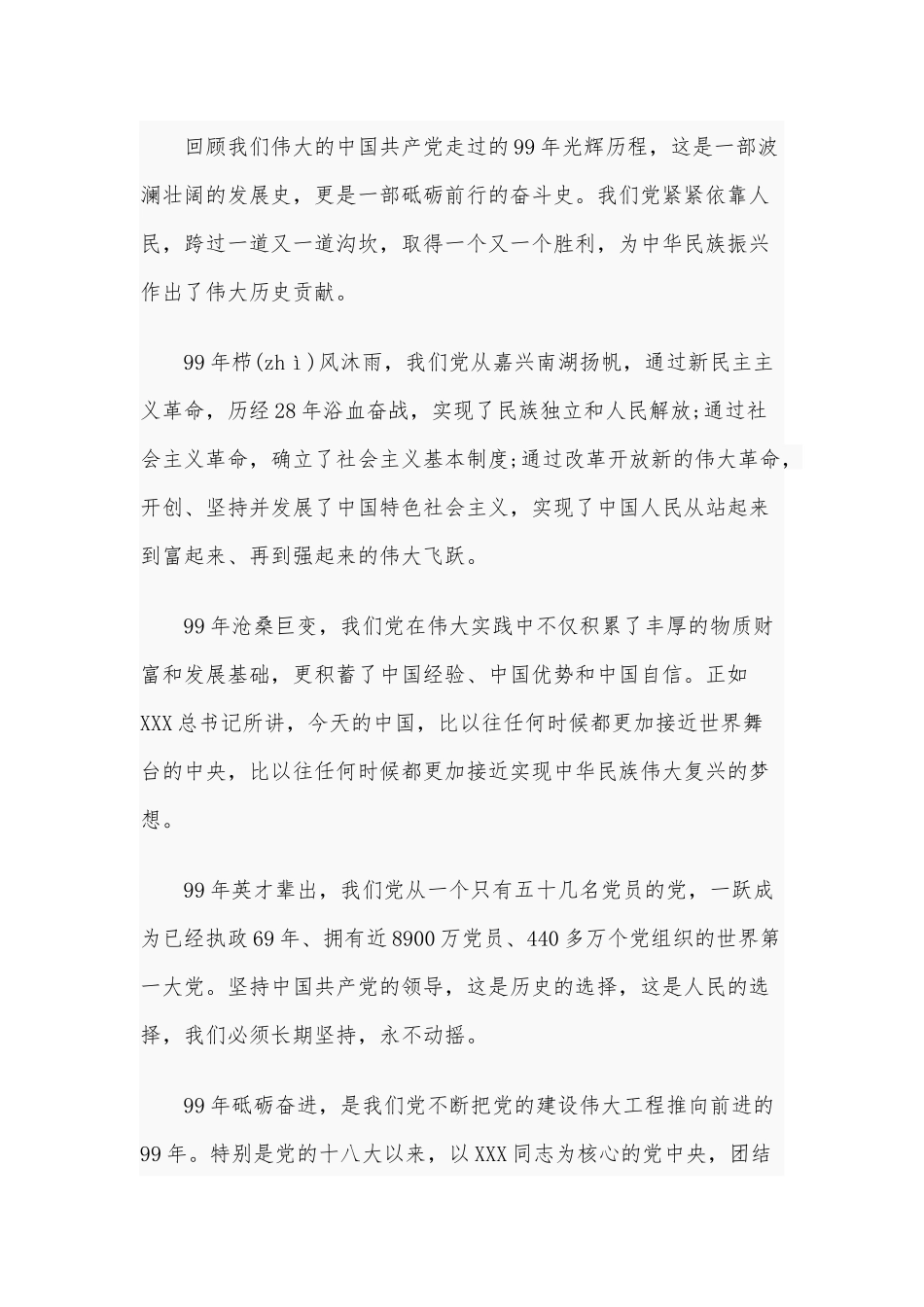 回顾我们伟大的中国共产党走过的99年光辉历程，这是一部波澜壮阔的发展史，更是一部砥砺前行的奋斗史。我们党紧紧依靠人民，跨过一道又一道沟坎，取得一个又一个胜利，为中华民族振兴作出了伟大历史贡献。

99年栉(zhì)风沐雨，我们党从嘉兴南湖扬帆，通过新民主主义革命，历经28年浴血奋战，实现了民族独立和人民解放;通过社会主义革命，确立了社会主义基本制度;通过改革开放新的伟大革命，开创、坚持并发展了中国特色社会主义，实现了中国人民从站起来到富起来、再到强起来的伟大飞跃。

99年沧桑巨变，我们党在伟大实践中不仅积累了丰厚的物质财富和发展基础，更积蓄了中国经验、中国优势和中国自信。正如XXX总书记所讲，今天的中国，比以往任何时候都更加接近世界舞台的中央，比以往任何时候都更加接近实现中华民族伟大复兴的梦想。

99年英才辈出，我们党从一个只有五十几名党员的党，一跃成为已经执政69年、拥有近8900万党员、440多万个党组织的世界第一大党。坚持中国共产党的领导，这是历史的选择，这是人民的选择，我们必须长期坚持，永不动摇。

99年砥砺奋进，是我们党不断把党的建设伟大工程推向前进的99年。特别是党的十八大以来，以XXX同志为核心的党中央，团结